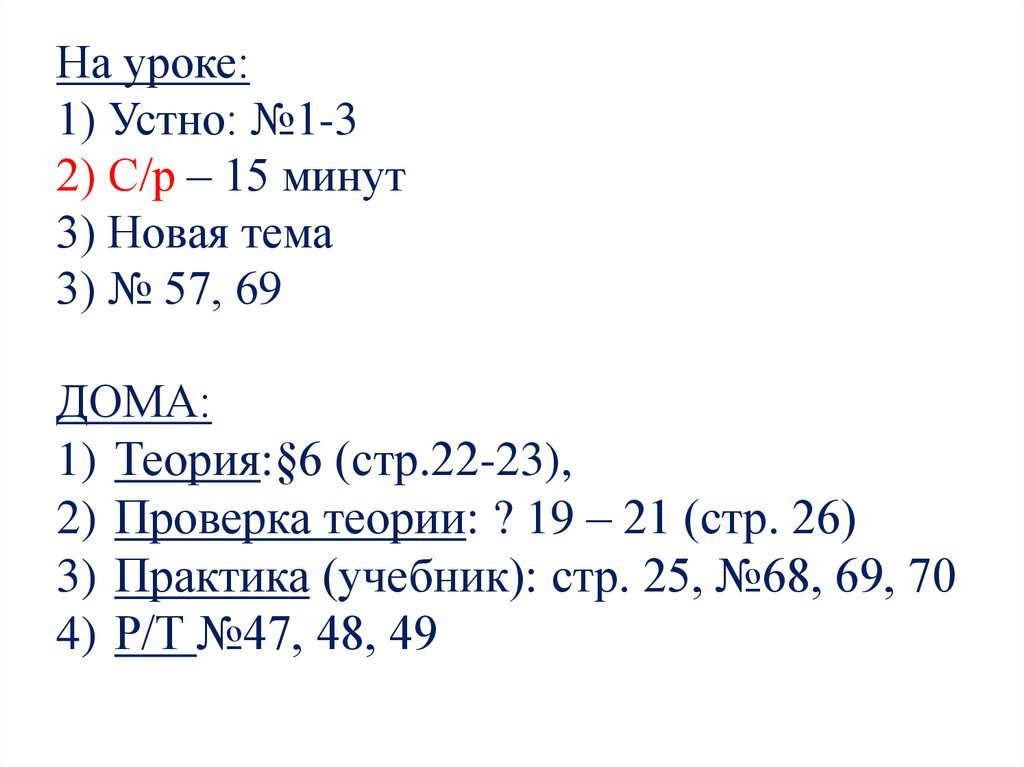 На уроке:
1) Устно: №1-3
2) С/р – 15 минут
3) Новая тема
3) № 57, 69

ДОМА:
1) Теория:§6 (стр.22-23),
2) Проверка теории: ? 19 – 21 (стр. 26)
3) Практика (учебник): стр. 25, №68, 69, 70
4) Р/Т №47, 48, 49